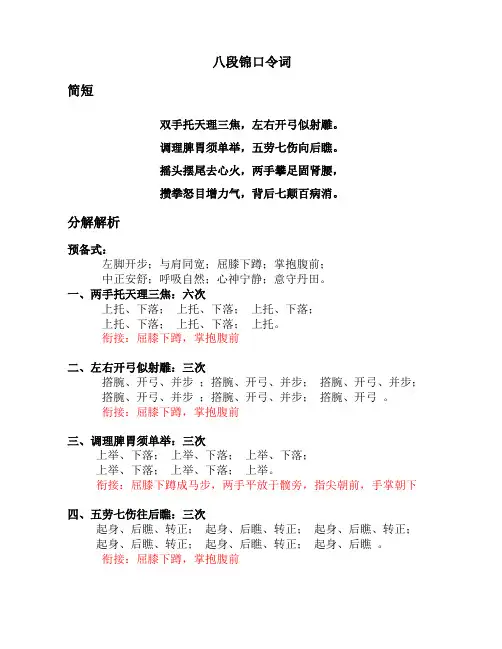 八段锦口令词

简短

双手托天理三焦，左右开弓似射雕。

调理脾胃须单举，五劳七伤向后瞧。

摇头摆尾去心火，两手攀足固肾腰，

攒拳怒目增力气，背后七颠百病消。

分解解析

预备式：

左脚开步；与肩同宽；屈膝下蹲；掌抱腹前；

中正安舒；呼吸自然；心神宁静；意守丹田。

一、两手托天理三焦：六次

上托、下落； 上托、下落； 上托、下落；

上托、下落； 上托、下落； 上托。

衔接：屈膝下蹲，掌抱腹前

二、左右开弓似射雕：三次

搭腕、开弓、并步 ；搭腕、开弓、并步； 搭腕、开弓、并步；

搭腕、开弓、并步 ；搭腕、开弓、并步； 搭腕、开弓 。

衔接：屈膝下蹲，掌抱腹前

三、调理脾胃须单举：三次

上举、下落； 上举、下落； 上举、下落；

上举、下落； 上举、下落； 上举。

衔接：屈膝下蹲成马步，两手平放于髋旁，指尖朝前，手掌朝下

四、五劳七伤往后瞧：三次

起身、后瞧、转正； 起身、后瞧、转正； 起身、后瞧、转正；

起身、后瞧、转正； 起身、后瞧、转正； 起身、后瞧 。

衔接：屈膝下蹲，掌抱腹前